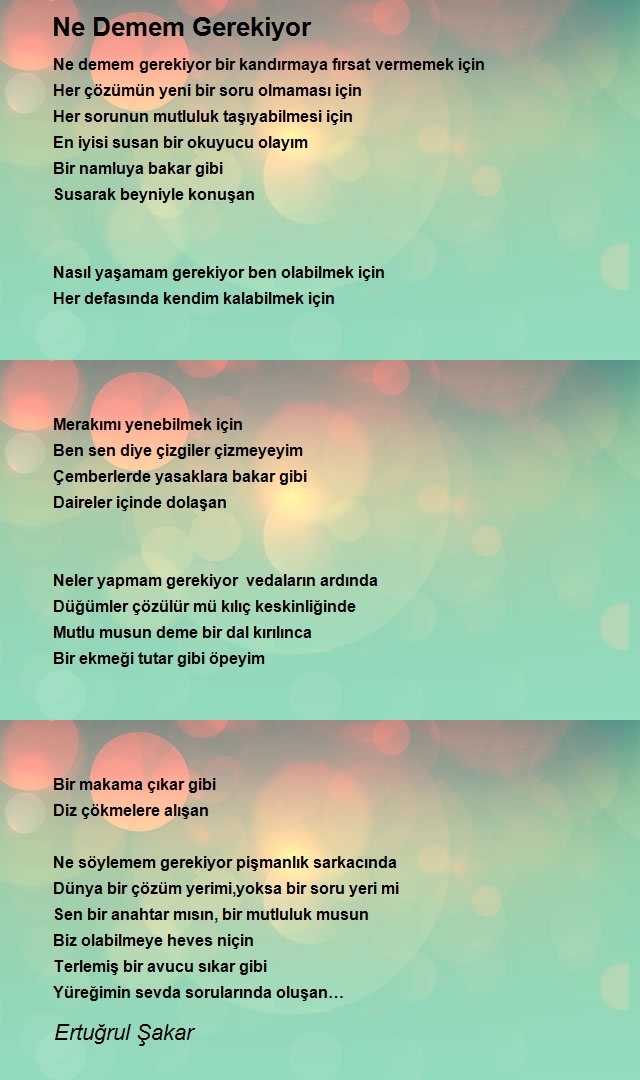 Ne Demem Gerekiyor

Ne demem gerekiyor bir kandırmaya fırsat vermemek için
Her çözümün yeni bir soru olmaması için
Her sorunun mutluluk taşıyabilmesi için
En iyisi susan bir okuyucu olayım
Bir namluya bakar gibi
Susarak beyniyle konuşan

Nasıl yaşamam gerekiyor ben olabilmek için
Her defasında kendim kalabilmek için

Merakımı yenebilmek için
Ben sen diye çizgiler çizmeyeyim
Çemberlerde yasaklara bakar gibi
Daireler içinde dolaşan

Neler yapmam gerekiyor vedaların ardında
Düğümler çözülür mü kılıç keskinliğinde
Mutlu musun deme bir dal kırılınca
Bir ekmeği tutar gibi öpeyim

Bir makama çıkar gibi
Diz çökmelere alışan

Ne söylemem gerekiyor pişmanlık sarkacında
Dünya bir çözüm yerimi,yoksa bir soru yeri mi
Sen bir anahtar mısın, bir mutluluk musun
Biz olabilmeye heves niçin
Terlemiş bir avucu sıkar gibi
Yüreğimin sevda sorularında oluşan…

Ertuğrul Şakar